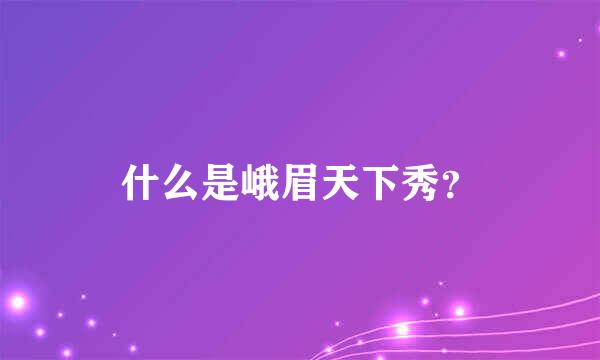 什么是峨眉天下秀?